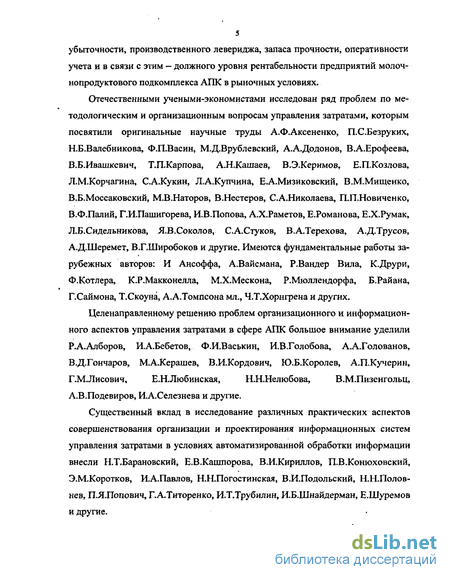 5

убыточности, производственного левериджа, запаса прочности, оперативности учета и в связи с этим – должного уровня рентабельности предприятий молочнопродуктового подкомплекса АПК в рыночных условиях.

Отечественными учеными-экономистами исследован ряд проблем по методологическим и организационным вопросам управления затратами, которым посвятили оригинальные научные труды А.Ф.Аксененко, П.С.Безруких, Н.Б.Валебникова, Ф.П.Васин, М.Д.Врублевский, А.А.Додонов, В.А.Ерофеева, В.Б.Ивашкевич, Т.П.Карпова, А.Н.Кашаев, В.Э.Керимов, Е.П.Козлова, Л.М.Корчагина, С.А.Кукин, Л.А.Купчина, Е.А.Мизиковский, В.М.Мищенко, В.Б.Моссаковский, М.В.Наторов, В.Нестеров, С.А.Николаева, П.П.Новиченко, В.Ф.Палий, Г.И.Пашигорева, И.В.Попова, А.Х.Раметов, Е.Романова, Е.Х.Румак, Л.Б.Сидельникова, Я.В.Соколов, С.А.Стуков, В.А.Терехова, А.Д.Трусов, А.Д.Шеремет, В.Г.Широбоков и другие. Имеются фундаментальные работы зарубежных авторов: И Ансоффа, А.Вайсмана, Р.Вандер Вила, К.Друри, Ф.Котлера, К.Р.Макконелла, М.Х.Мескона, Р.Мюллендорфа, Б.Райана, Г.Саймона, Т.Скоуна, А.А.Томпсона мл., Ч.Т.Хорнгрена и других.

Целенаправленному решению проблем организационного и информационного аспектов управления затратами в сфере АПК большое внимание уделили Р.А.Алборов, И.А.Бебетов, Ф.И.Васькин, И.В.Голобова, А.А.Голованов, В.Д.Гончаров, М.А.Керашев, В.И.Кордович, Ю.Б.Королев, А.П.Кучерин, Г.М.Лисович, Е.Н.Любинская, Н.Н.Нелюбова, В.М.Пизенгольц, А.В.Подевиров, И.А.Селезнева и другие.

Существенный вклад в исследование различных практических аспектов совершенствования организации и проектирования информационных систем управления затратами в условиях автоматизированной обработки информации внесли Н.Т.Барановский, Е.В.Кашпорова, В.И.Кириллов, П.В.Конюховский, Э.М.Коротков, И.А.Павлов, Н.Н.Погостинская, В.И.Подольский, Н.Н.Половнев, П.Я.Попович, Г.А.Титоренко, И.Т.Трубилин, И.Б.Шнайдерман, Е.Шуремов и другие.

dsLib.net
библиотека диссертаций